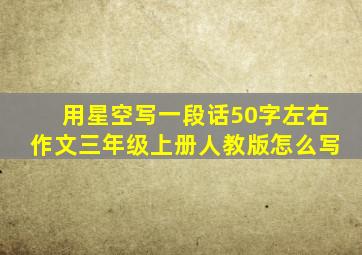 用星空写一段话50字左右
作文三年级上册人教版怎么写